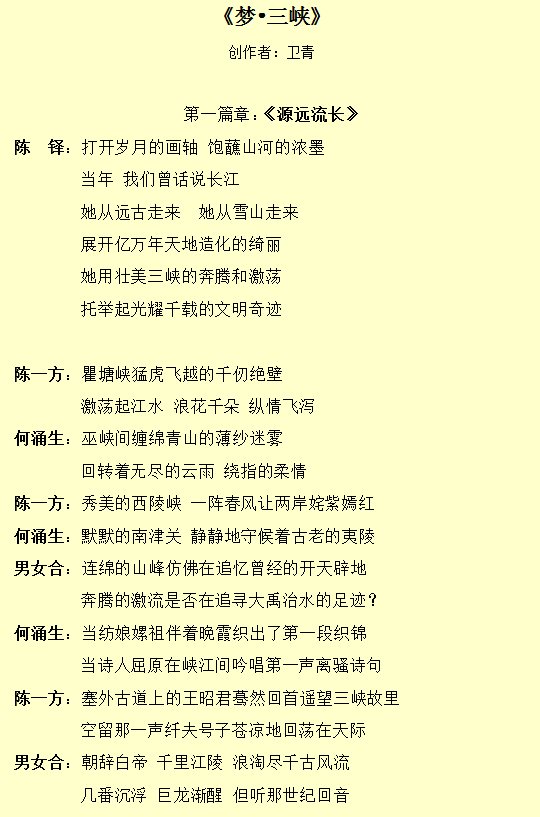 《梦•三峡》

创作者：卫青

第一篇章：《源远流长》

陈　铎：打开岁月的画轴 饱蘸山河的浓墨
当年 我们曾话说长江
她从远古走来　她从雪山走来
展开亿万年天地造化的绮丽
她用壮美三峡的奔腾和激荡
托举起光耀千载的文明奇迹

陈一方：瞿塘峡猛虎飞越的千仞绝壁
激荡起江水 浪花千朵 纵情飞泻
何涌生：巫峡间缠绵青山的薄纱迷雾
回转着无尽的云雨 绕指的柔情
陈一方：秀美的西陵峡 一阵春风让两岸姹紫嫣红
何涌生：默默的南津关 静静地守候着古老的夷陵
男女合：连绵的山峰仿佛在追忆曾经的开天辟地
奔腾的激流是否在追寻大禹治水的足迹？
何涌生：当纺娘嫘祖伴着晚霞织出了第一段织锦
当诗人屈原在峡江间吟唱第一声离骚诗句
陈一方：塞外古道上的王昭君蓦然回首遥望三峡故里
空留那一声纤夫号子苍凉地回荡在天际
男女合：朝辞白帝 千里江陵 浪淘尽千古风流
几番沉浮 巨龙渐醒 但听那世纪回音